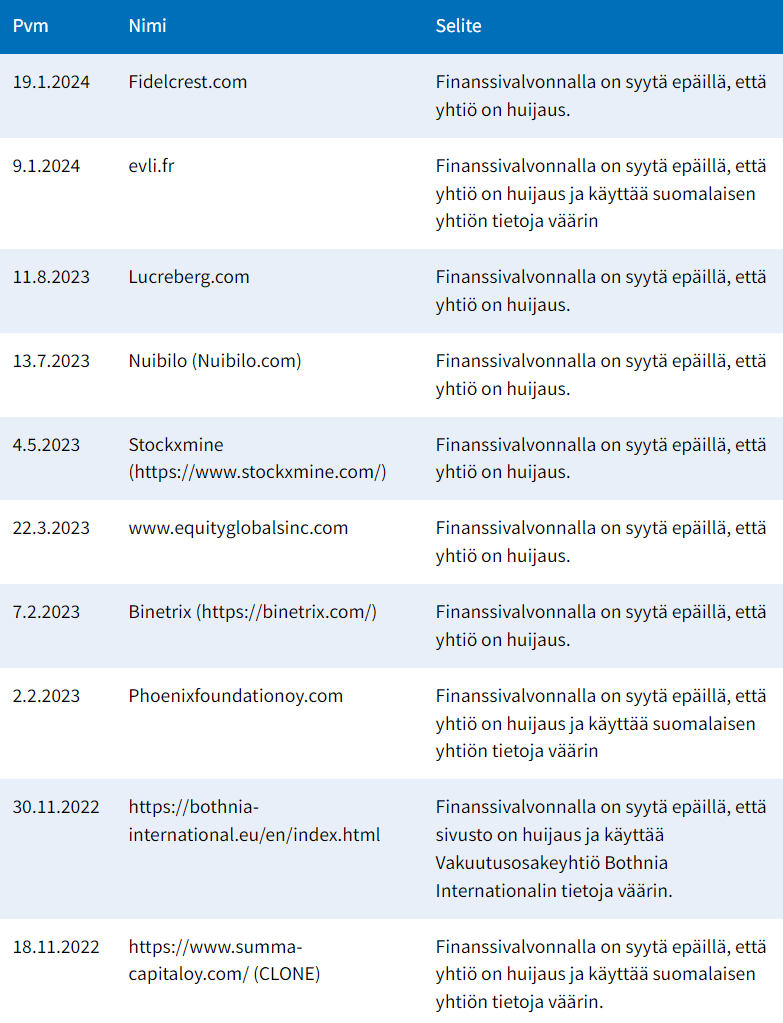 | Pvm | Nimi | Selite |
|---|---|---|
| 19.1.2024 | Fidelcrest.com | Finanssivalvonnalla on syytä epäillä, että yhtiö on huijaus. |
| 9.1.2024 | evli.fr | Finanssivalvonnalla on syytä epäillä, että yhtiö on huijaus ja käyttää suomalaisen yhtiön tietoja väärin |
| 11.8.2023 | Lucreberg.com | Finanssivalvonnalla on syytä epäillä, että yhtiö on huijaus. |
| 13.7.2023 | Nuibilo (Nuibilo.com) | Finanssivalvonnalla on syytä epäillä, että yhtiö on huijaus. |
| 4.5.2023 | Stockxmine (https://www.stockxmine.com/) | Finanssivalvonnalla on syytä epäillä, että yhtiö on huijaus. |
| 22.3.2023 | www.equityglobalsinc.com | Finanssivalvonnalla on syytä epäillä, että yhtiö on huijaus. |
| 7.2.2023 | Binetrix (https://binetrix.com/) | Finanssivalvonnalla on syytä epäillä, että yhtiö on huijaus. |
| 2.2.2023 | Phoenixfoundationoy.com | Finanssivalvonnalla on syytä epäillä, että yhtiö on huijaus ja käyttää suomalaisen yhtiön tietoja väärin |
| 30.11.2022 | https://bothnia-international.eu/en/index.html | Finanssivalvonnalla on syytä epäillä, että sivusto on huijaus ja käyttää Vakuutusosakeyhtiö Bothnia Internationalin tietoja väärin. |
| 18.11.2022 | https://www.summa-capitaloy.com/ (CLONE) | Finanssivalvonnalla on syytä epäillä, että yhtiö on huijaus ja käyttää suomalaisen yhtiön tietoja väärin. |